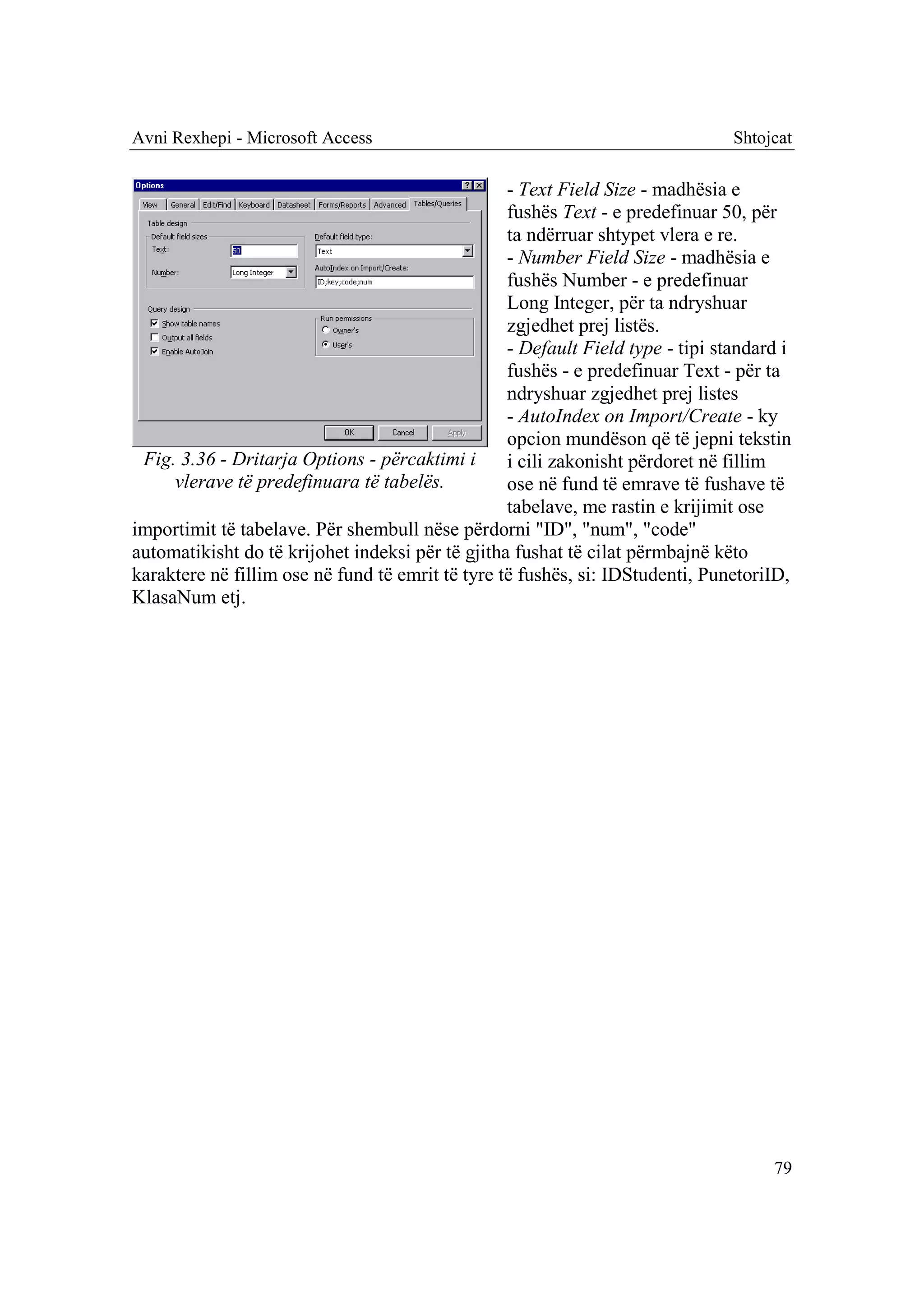 Avni Rexhepi - Microsoft Access Shtojcat

Options

View General Edit/Find Keyboard Datasheet Forms/Reports Advanced Tables/Queries

Table design

Default field sizes

Text: 50

Number: Long Integer

Default field type:

Text

AutoIndex on Import/Create:

ID;key;code;num

Query design

Show table names

Output all fields

Enable AutoJoin

Run permissions

Owner's

User's

OK Cancel Apply

Fig. 3.36 - Dritarja Options - përcaktimi i vlerave të predefinuara të tabelës.

- Text Field Size - madhësia e fushës Text - e predefinuar 50, për ta ndërruar shtypet vlera e re.
- Number Field Size - madhësia e fushës Number - e predefinuar Long Integer, për ta ndryshuar zgjedhet prej listës.
- Default Field type - tipi standard i fushës - e predefinuar Text - për ta ndryshuar zgjedhet prej listes
- AutoIndex on Import/Create - ky opcion mundëson që të jepni tekstin i cili zakonisht përdoret në fillim ose në fund të emrave të fushave të tabelave, me rastin e krijimit ose importimit të tabelave. Për shembull nëse përdorni "ID", "num", "code" automatikisht do të krijohet indeksi për të gjitha fushat të cilat përmbajnë këto karaktere në fillim ose në fund të emrit të tyre të fushës, si: IDStudenti, PunetoriID, KlasaNum etj.

79